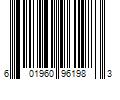 6 01960 96198 3